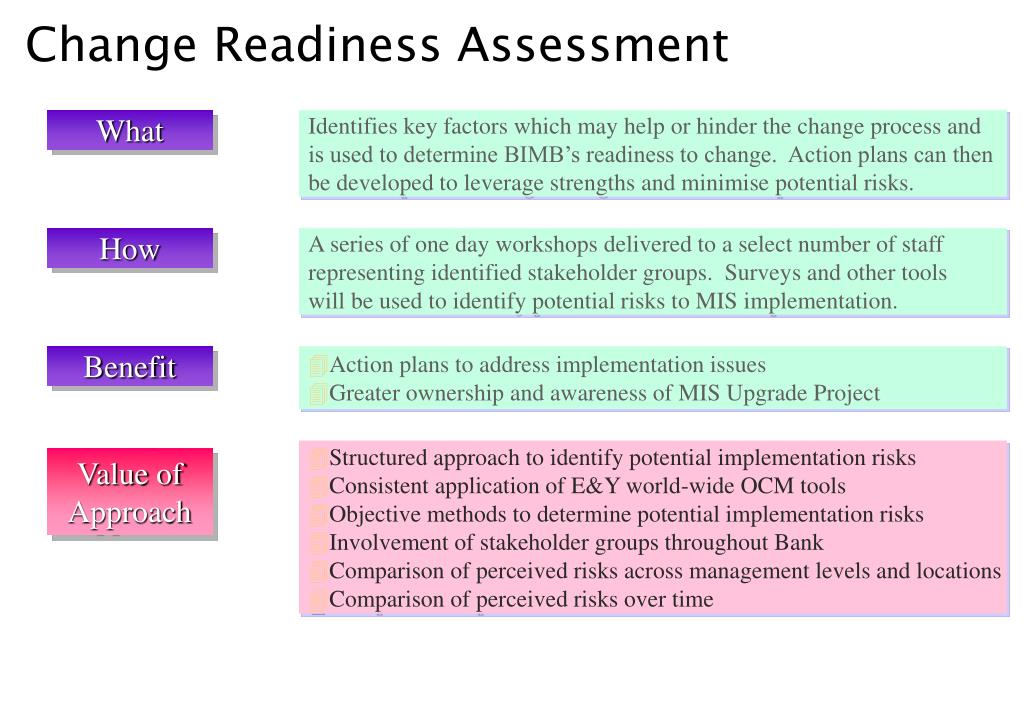 Change Readiness Assessment

What

Identifies key factors which may help or hinder the change process and is used to determine BIMB's readiness to change. Action plans can then be developed to leverage strengths and minimise potential risks.

How

A series of one day workshops delivered to a select number of staff representing identified stakeholder groups. Surveys and other tools will be used to identify potential risks to MIS implementation.

Benefit

Action plans to address implementation issues
Greater ownership and awareness of MIS Upgrade Project

Value of Approach

Structured approach to identify potential implementation risks
Consistent application of E&Y world-wide OCM tools
Objective methods to determine potential implementation risks
Involvement of stakeholder groups throughout Bank
Comparison of perceived risks across management levels and locations
Comparison of perceived risks over time